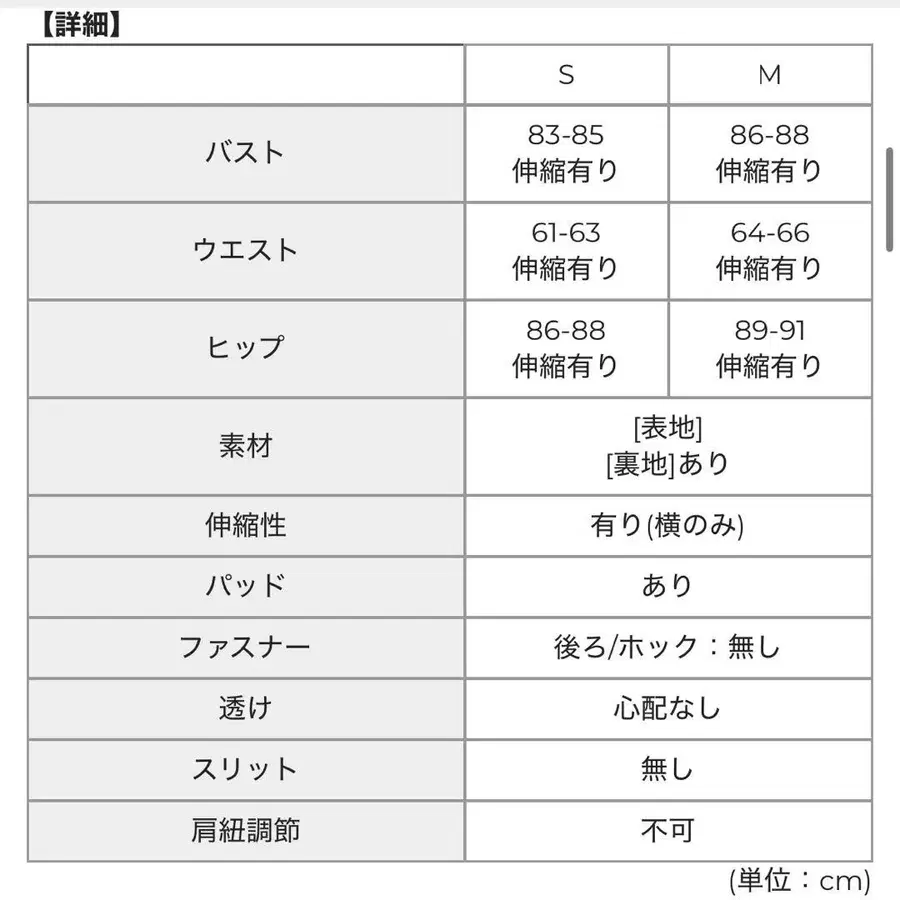 【詳細】

| | S | M |
|---|---|---|
| バスト | 83-85 伸縮有り | 86-88 伸縮有り |
| ウエスト | 61-63 伸縮有り | 64-66 伸縮有り |
| ヒップ | 86-88 伸縮有り | 89-91 伸縮有り |
| 素材 | [表地] [裏地]あり | |
| 伸縮性 | 有り(横のみ) | |
| パッド | あり | |
| ファスナー | 後ろ/ホック：無し | |
| 透け | 心配なし | |
| スリット | 無し | |
| 肩紐調節 | 不可 | |

(単位：cm)